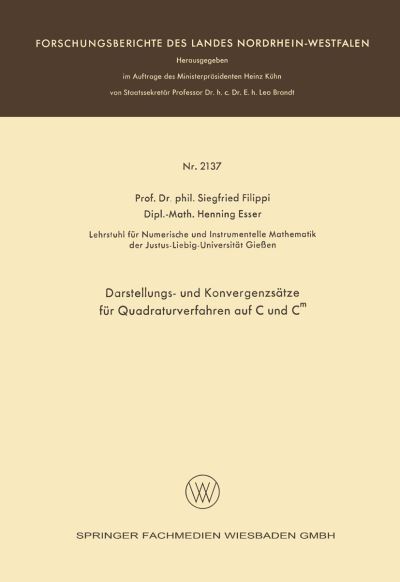 FORSCHUNGSBERICHTE DES LANDES NORDRHEIN-WESTFALEN

Herausgegeben

im Auftrage des Ministerpräsidenten Heinz Kühn

von Staatssekretär Professor Dr. h. c. Dr. E. h. Leo Brandt

Nr. 2137

Prof. Dr. phil. Siegfried Filippi

Dipl.-Math. Henning Esser

Lehrstuhl für Numerische und Instrumentelle Mathematik der Justus-Liebig-Universität Gießen

Darstellungs- und Konvergenzsätze für Quadraturverfahren auf C und $C^m$

SPRINGER FACHMEDIEN WIESBADEN GMBH